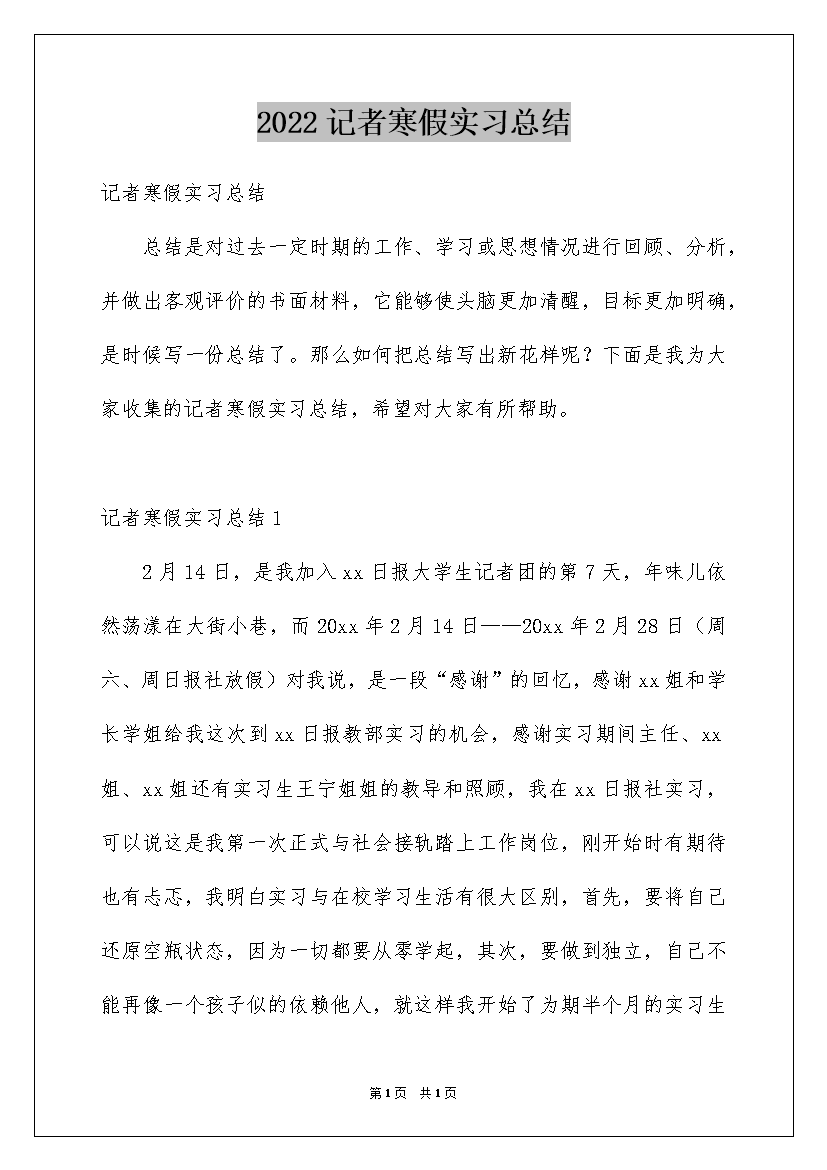 2022 记者寒假实习总结

记者寒假实习总结

总结是对过去一定时期的工作、学习或思想情况进行回顾、分析，并做出客观评价的书面材料，它能够使头脑更加清醒，目标更加明确，是时候写一份总结了。那么如何把总结写出新花样呢？下面是我为大家收集的记者寒假实习总结，希望对大家有所帮助。

记者寒假实习总结 1

2 月 14 日，是我加入 xx 日报大学生记者团的第 7 天，年味儿依然荡漾在大街小巷，而 20xx 年 2 月 14 日——20xx 年 2 月 28 日（周六、周日报社放假）对我说，是一段“感谢”的回忆，感谢 xx 姐和学长学姐给我这次到 xx 日报教部实习的机会，感谢实习期间主任、xx 姐、xx 姐还有实习生王宁姐姐的教导和照顾，我在 xx 日报社实习，可以说这是我第一次正式与社会接轨踏上工作岗位，刚开始时有期待也有忐忑，我明白实习与在校学习生活有很大区别，首先，要将自己还原空瓶状态，因为一切都要从零学起，其次，要做到独立，自己不能再像一个孩子似的依赖他人，就这样我开始了为期半个月的实习生

第 1 页 共 1 页